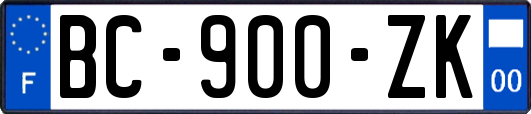 F
BC-900-ZK
00